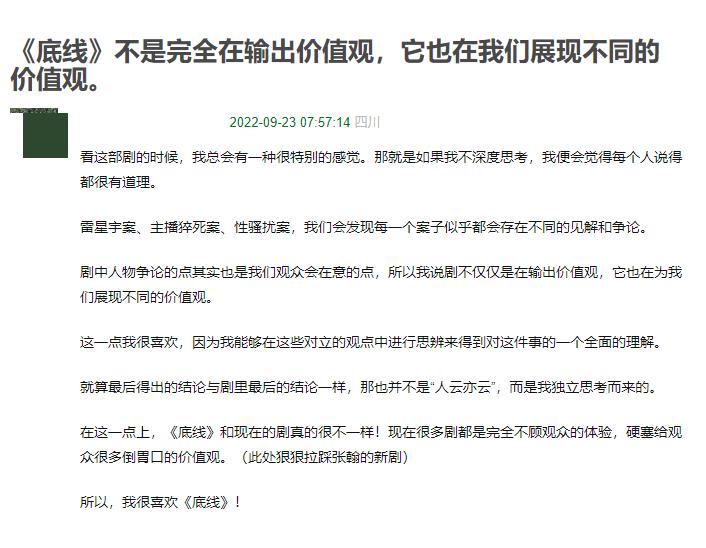 《底线》不是完全在输出价值观，它也在我们展现不同的价值观。

2022-09-23 07:57:14 四川

看这部剧的时候，我总会有一种很特别的感觉。那就是如果我不深度思考，我便会觉得每个人说得都很有道理。

雷星宇案、主播猝死案、性骚扰案，我们会发现每一个案子似乎都会存在不同的见解和争论。

剧中人物争论的点其实也是我们观众会在意的点，所以我说剧不仅仅是在输出价值观，它也在为我们展现不同的价值观。

这一点我很喜欢，因为我能够在这些对立的观点中进行思辨来得到对这件事的一个全面的理解。

就算最后得出的结论与剧里最后的结论一样，那也并不是“人云亦云”，而是我独立思考而来的。

在这一点上，《底线》和现在的剧真的很不一样！现在很多剧都是完全不顾观众的体验，硬塞给观众很多倒胃口的价值观。（此处狠狠拉踩张翰的新剧）

所以，我很喜欢《底线》！